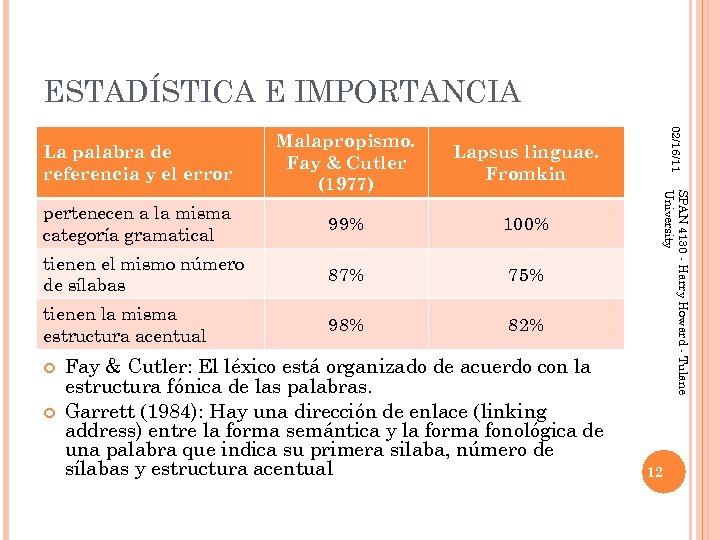 ESTADÍSTICA E IMPORTANCIA

| La palabra de referencia y el error | Malapropismo. Fay & Cutler (1977) | Lapsus linguae. Fromkin |
|---|---|---|
| pertenecen a la misma categoría gramatical | 99% | 100% |
| tienen el mismo número de sílabas | 87% | 75% |
| tienen la misma estructura acentual | 98% | 82% |

Fay & Cutler: El léxico está organizado de acuerdo con la estructura fónica de las palabras.

Garrett (1984): Hay una dirección de enlace (linking address) entre la forma semántica y la forma fonológica de una palabra que indica su primera silaba, número de sílabas y estructura acentual

02/16/11

SPAN 4130 - Harry Howard - Tulane University

12